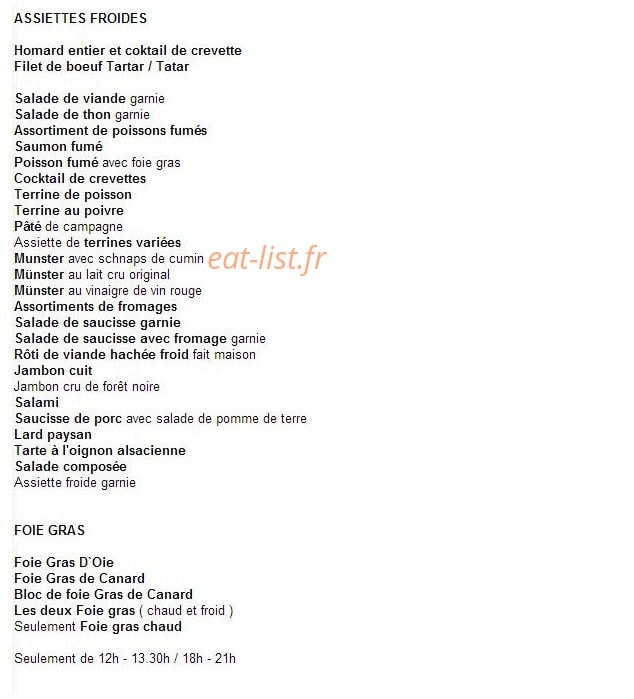 ASSIETTES FROIDES

Homard entier et coktail de crevette
Filet de boeuf Tartar / Tatar

Salade de viande garnie
Salade de thon garnie
Assortiment de poissons fumés
Saumon fumé
Poisson fumé avec foie gras
Cocktail de crevettes
Terrine de poisson
Terrine au poivre
Pâté de campagne
Assiette de terrines variées
Munster avec schnaps de cumin
Münster au lait cru original
Münster au vinaigre de vin rouge
Assortiments de fromages
Salade de saucisse garnie
Salade de saucisse avec fromage garnie
Rôti de viande hachée froid fait maison
Jambon cuit
Jambon cru de forêt noire
Salami
Saucisse de porc avec salade de pomme de terre
Lard paysan
Tarte à l'oignon alsacienne
Salade composée
Assiette froide garnie

eat-list.fr

FOIE GRAS

Foie Gras D`Oie
Foie Gras de Canard
Bloc de foie Gras de Canard
Les deux Foie gras ( chaud et froid )
Seulement Foie gras chaud

Seulement de 12h - 13.30h / 18h - 21h